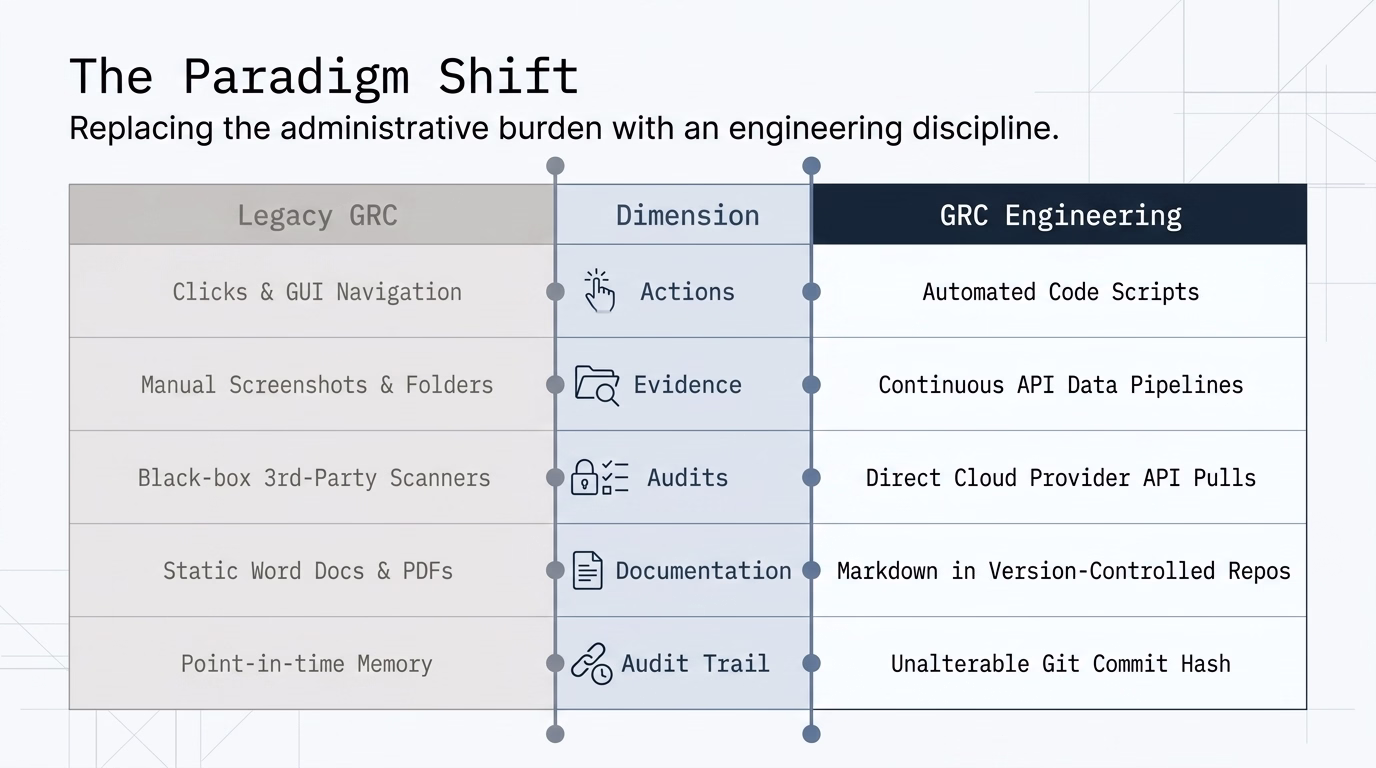 The Paradigm Shift
Replacing the administrative burden with an engineering discipline.

| Legacy GRC | Dimension | GRC Engineering |
|---|---|---|
| Clicks & GUI Navigation | Actions | Automated Code Scripts |
| Manual Screenshots & Folders | Evidence | Continuous API Data Pipelines |
| Black-box 3rd-Party Scanners | Audits | Direct Cloud Provider API Pulls |
| Static Word Docs & PDFs | Documentation | Markdown in Version-Controlled Repos |
| Point-in-time Memory | Audit Trail | Unalterable Git Commit Hash |